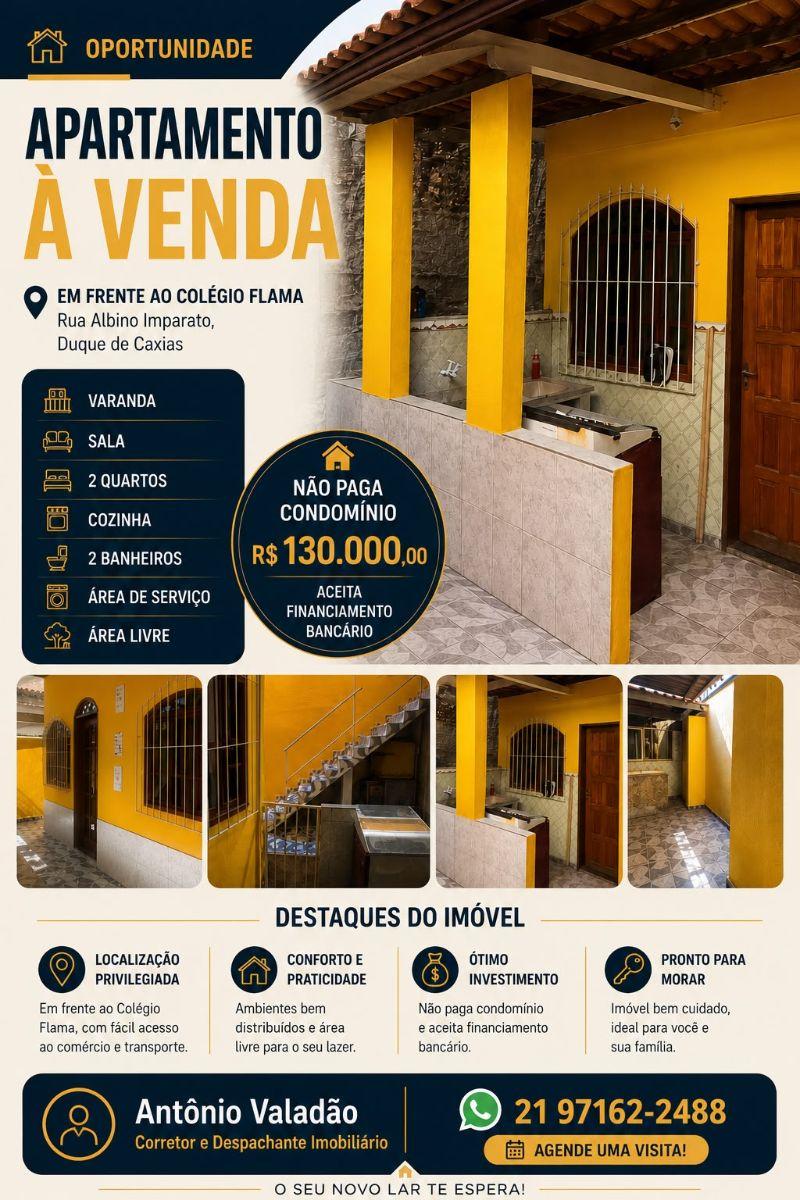 OPORTUNIDADE

APARTAMENTO À VENDA

EM FRENTE AO COLÉGIO FLAMA
Rua Albino Imparato, Duque de Caxias

VARANDA
SALA
2 QUARTOS
COZINHA
2 BANHEIROS
ÁREA DE SERVIÇO
ÁREA LIVRE

NÃO PAGA CONDOMÍNIO
R$ 130.000,00
ACEITA FINANCIAMENTO BANCÁRIO

DESTAQUES DO IMÓVEL

LOCALIZAÇÃO PRIVILEGIADA
Em frente ao Colégio Flama, com fácil acesso ao comércio e transporte.

CONFORTO E PRATICIDADE
Ambientes bem distribuídos e área livre para o seu lazer.

ÓTIMO INVESTIMENTO
Não paga condomínio e aceita financiamento bancário.

PRONTO PARA MORAR
Imóvel bem cuidado, ideal para você e sua família.

Antônio Valadão
Corretor e Despachante Imobiliário

21 97162-2488
AGENDE UMA VISITA!

O SEU NOVO LAR TE ESPERA!